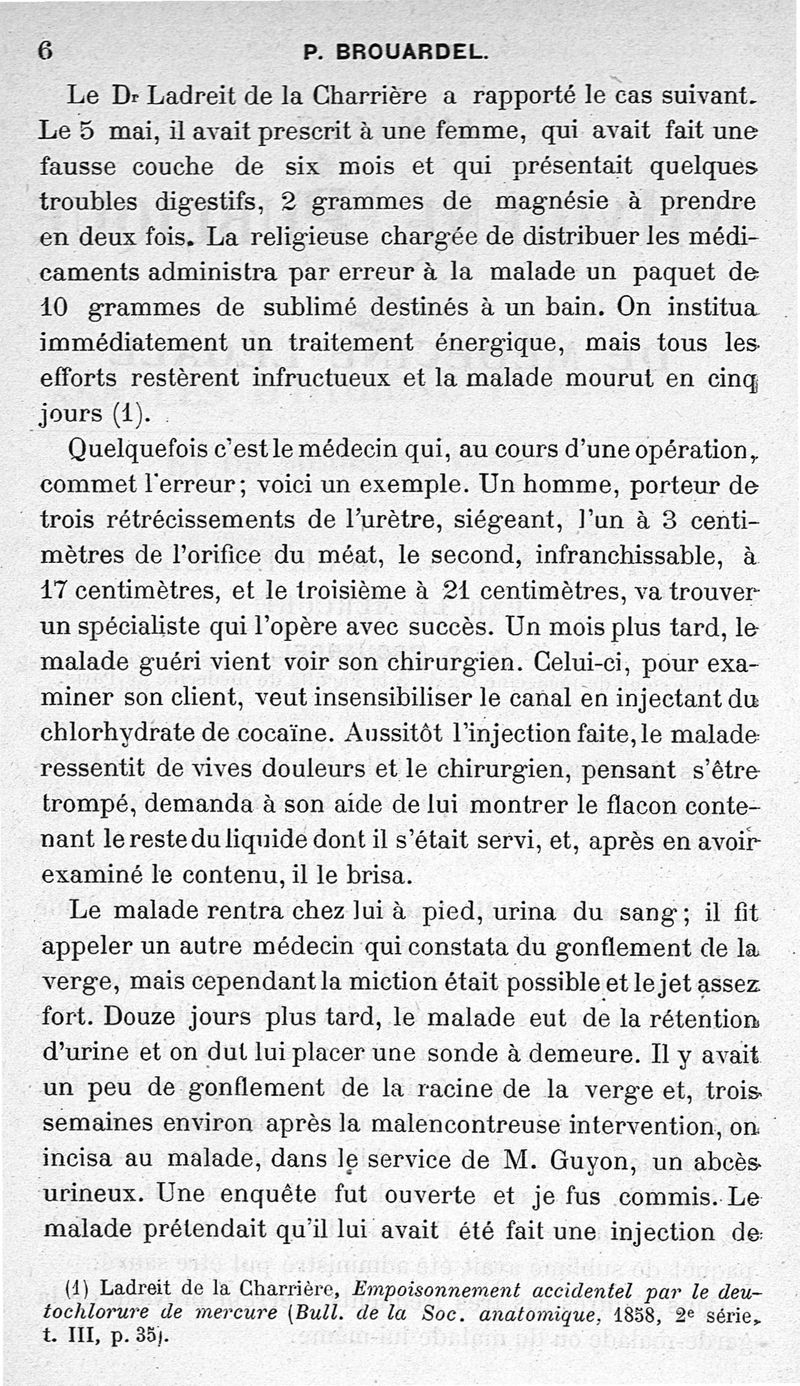 6 P. BROUARDEL.

Le Dr Ladreit de la Charrière a rapporté le cas suivant. Le 5 mai, il avait prescrit à une femme, qui avait fait une fausse couche de six mois et qui présentait quelques troubles digestifs, 2 grammes de magnésie à prendre en deux fois. La religieuse chargée de distribuer les médicaments administra par erreur à la malade un paquet de 10 grammes de sublimé destinés à un bain. On institua immédiatement un traitement énergique, mais tous les efforts restèrent infructueux et la malade mourut en cinq jours (1).

Quelquefois c'est le médecin qui, au cours d'une opération, commet l'erreur; voici un exemple. Un homme, porteur de trois rétrécissements de l'urètre, siégeant, l'un à 3 centimètres de l'orifice du méat, le second, infranchissable, à 17 centimètres, et le troisième à 21 centimètres, va trouver un spécialiste qui l'opère avec succès. Un mois plus tard, le malade guéri vient voir son chirurgien. Celui-ci, pour examiner son client, veut insensibiliser le canal en injectant du chlorhydrate de cocaïne. Aussitôt l'injection faite, le malade ressentit de vives douleurs et le chirurgien, pensant s'être trompé, demanda à son aide de lui montrer le flacon contenant le reste du liquide dont il s'était servi, et, après en avoir examiné le contenu, il le brisa.

Le malade rentra chez lui à pied, urina du sang; il fit appeler un autre médecin qui constata du gonflement de la verge, mais cependant la miction était possible et le jet assez fort. Douze jours plus tard, le malade eut de la rétention d'urine et on dut lui placer une sonde à demeure. Il y avait un peu de gonflement de la racine de la verge et, trois semaines environ après la malencontreuse intervention, on incisa au malade, dans le service de M. Guyon, un abcès urineux. Une enquête fut ouverte et je fus commis. Le malade prétendait qu'il lui avait été fait une injection de

(1) Ladreit de la Charrière, Empoisonnement accidentel par le deutochlorure de mercure (Bull. de la Soc. anatomique, 1858, 2e série, t. III, p. 35).